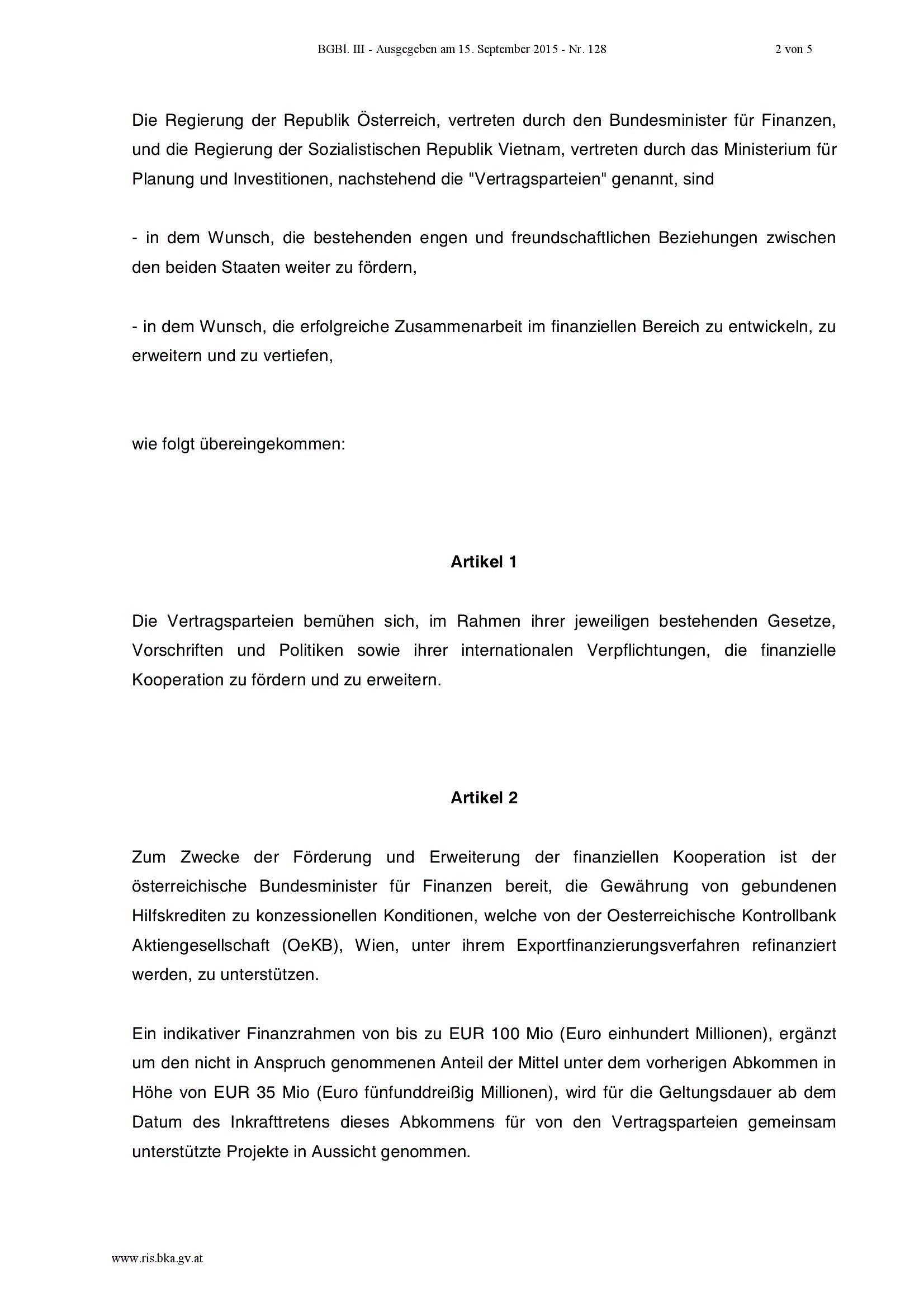 BGBl. III - Ausgegeben am 15. September 2015 - Nr. 128 2 von 5

Die Regierung der Republik Österreich, vertreten durch den Bundesminister für Finanzen, und die Regierung der Sozialistischen Republik Vietnam, vertreten durch das Ministerium für Planung und Investitionen, nachstehend die "Vertragsparteien" genannt, sind

- in dem Wunsch, die bestehenden engen und freundschaftlichen Beziehungen zwischen den beiden Staaten weiter zu fördern,

- in dem Wunsch, die erfolgreiche Zusammenarbeit im finanziellen Bereich zu entwickeln, zu erweitern und zu vertiefen,

wie folgt übereingekommen:

Artikel 1

Die Vertragsparteien bemühen sich, im Rahmen ihrer jeweiligen bestehenden Gesetze, Vorschriften und Politiken sowie ihrer internationalen Verpflichtungen, die finanzielle Kooperation zu fördern und zu erweitern.

Artikel 2

Zum Zwecke der Förderung und Erweiterung der finanziellen Kooperation ist der österreichische Bundesminister für Finanzen bereit, die Gewährung von gebundenen Hilfskrediten zu konzessionellen Konditionen, welche von der Oesterreichische Kontrollbank Aktiengesellschaft (OeKB), Wien, unter ihrem Exportfinanzierungsverfahren refinanziert werden, zu unterstützen.

Ein indikativer Finanzrahmen von bis zu EUR 100 Mio (Euro einhundert Millionen), ergänzt um den nicht in Anspruch genommenen Anteil der Mittel unter dem vorherigen Abkommen in Höhe von EUR 35 Mio (Euro fünfunddreißig Millionen), wird für die Geltungsdauer ab dem Datum des Inkrafttretens dieses Abkommens für von den Vertragsparteien gemeinsam unterstützte Projekte in Aussicht genommen.

www.ris.bka.gv.at